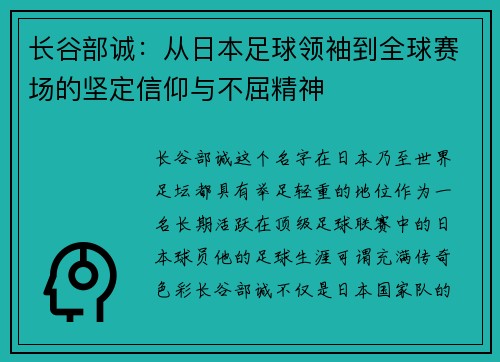 长谷部诚：从日本足球领袖到全球赛场的坚定信仰与不屈精神

长谷部诚这个名字在日本乃至世界足坛都具有举足轻重的地位作为一名长期活跃在顶级足球联赛中的日本球员他的足球生涯可谓充满传奇色彩长谷部诚不仅是日本国家队的